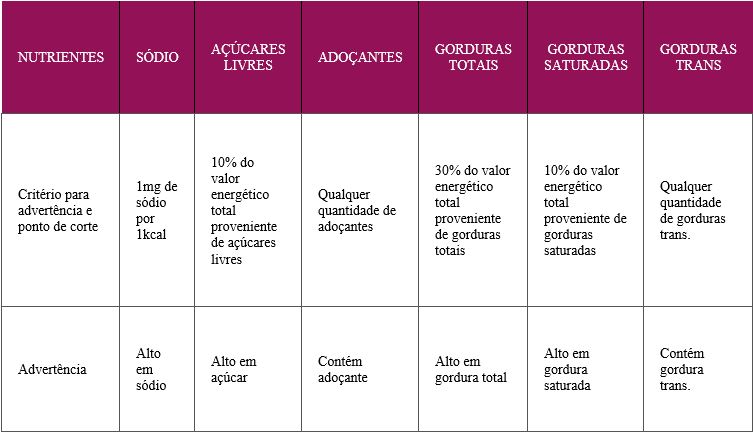 | NUTRIENTES | SÓDIO | AÇÚCARES LIVRES | ADOÇANTES | GORDURAS TOTAIS | GORDURAS SATURADAS | GORDURAS TRANS |
|---|---|---|---|---|---|---|
| Critério para advertência e ponto de corte | 1mg de sódio por 1kcal | 10% do valor energético total proveniente de açúcares livres | Qualquer quantidade de adoçantes | 30% do valor energético total proveniente de gorduras totais | 10% do valor energético total proveniente de gorduras saturadas | Qualquer quantidade de gorduras trans. |
| Advertência | Alto em sódio | Alto em açúcar | Contém adoçante | Alto em gordura total | Alto em gordura saturada | Contém gordura trans. |